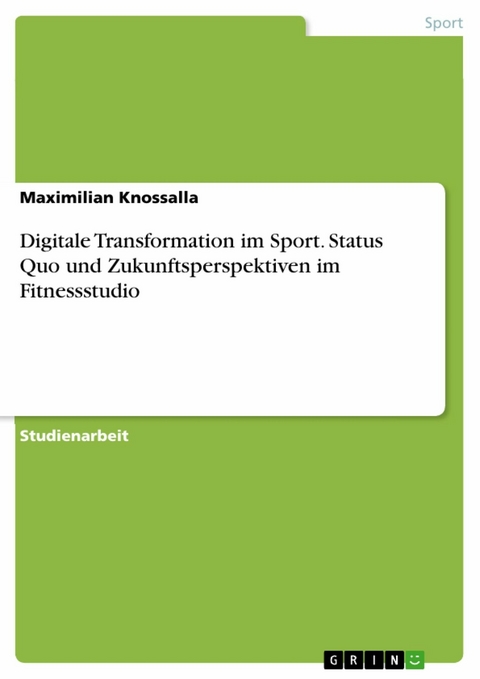 Sport

Maximilian Knossalla

Digitale Transformation im Sport. Status Quo und Zukunftsperspektiven im Fitnessstudio

Studienarbeit

GRIN